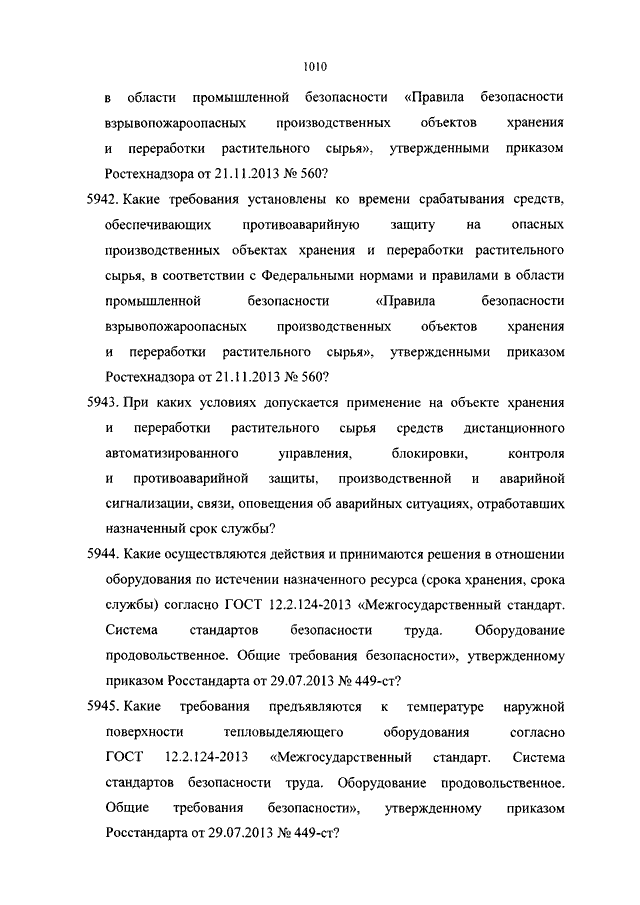 1010

в области промышленной безопасности «Правила безопасности взрывопожароопасных производственных объектов хранения и переработки растительного сырья», утвержденными приказом Ростехнадзора от 21.11.2013 № 560?

5942. Какие требования установлены ко времени срабатывания средств, обеспечивающих противоаварийную защиту на опасных производственных объектах хранения и переработки растительного сырья, в соответствии с Федеральными нормами и правилами в области промышленной безопасности «Правила безопасности взрывопожароопасных производственных объектов хранения и переработки растительного сырья», утвержденными приказом Ростехнадзора от 21.11.2013 № 560?

5943. При каких условиях допускается применение на объекте хранения и переработки растительного сырья средств дистанционного автоматизированного управления, блокировки, контроля и противоаварийной защиты, производственной и аварийной сигнализации, связи, оповещения об аварийных ситуациях, отработавших назначенный срок службы?

5944. Какие осуществляются действия и принимаются решения в отношении оборудования по истечении назначенного ресурса (срока хранения, срока службы) согласно ГОСТ 12.2.124-2013 «Межгосударственный стандарт. Система стандартов безопасности труда. Оборудование продовольственное. Общие требования безопасности», утвержденному приказом Росстандарта от 29.07.2013 № 449-ст?

5945. Какие требования предъявляются к температуре наружной поверхности тепловыделяющего оборудования согласно ГОСТ 12.2.124-2013 «Межгосударственный стандарт. Система стандартов безопасности труда. Оборудование продовольственное. Общие требования безопасности», утвержденному приказом Росстандарта от 29.07.2013 № 449-ст?